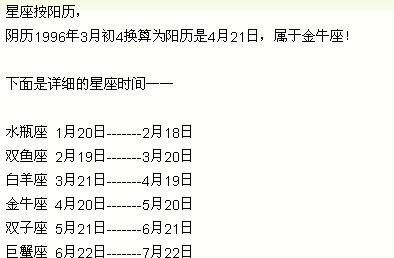 星座按阳历，
阴历1996年3月初4换算为阳历是4月21日，属于金牛座！

下面是详细的星座时间——

水瓶座 1月20日-------2月18日
双鱼座 2月19日-------3月20日
白羊座 3月21日-------4月19日
金牛座 4月20日-------5月20日
双子座 5月21日-------6月21日
巨蟹座 6月22日-------7月22日